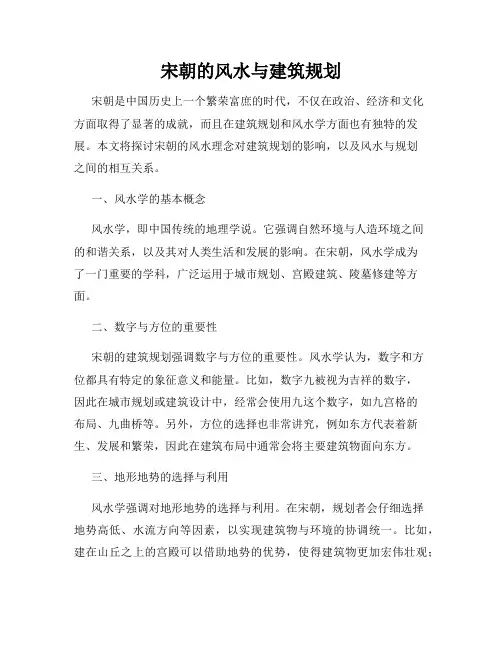 宋朝的风水与建筑规划

宋朝是中国历史上一个繁荣富庶的时代，不仅在政治、经济和文化方面取得了显著的成就，而且在建筑规划和风水学方面也有独特的发展。本文将探讨宋朝的风水理念对建筑规划的影响，以及风水与规划之间的相互关系。

一、风水学的基本概念

风水学，即中国传统的地理学说。它强调自然环境与人造环境之间的和谐关系，以及其对人类生活和发展的影响。在宋朝，风水学成为了一门重要的学科，广泛运用于城市规划、宫殿建筑、陵墓修建等方面。

二、数字与方位的重要性

宋朝的建筑规划强调数字与方位的重要性。风水学认为，数字和方位都具有特定的象征意义和能量。比如，数字九被视为吉祥的数字，因此在城市规划或建筑设计中，经常会使用九这个数字，如九宫格的布局、九曲桥等。另外，方位的选择也非常讲究，例如东方代表着新生、发展和繁荣，因此在建筑布局中通常会将主要建筑物面向东方。

三、地形地势的选择与利用

风水学强调对地形地势的选择与利用。在宋朝，规划者会仔细选择地势高低、水流方向等因素，以实现建筑物与环境的协调统一。比如，建在山丘之上的宫殿可以借助地势的优势，使得建筑物更加宏伟壮观；